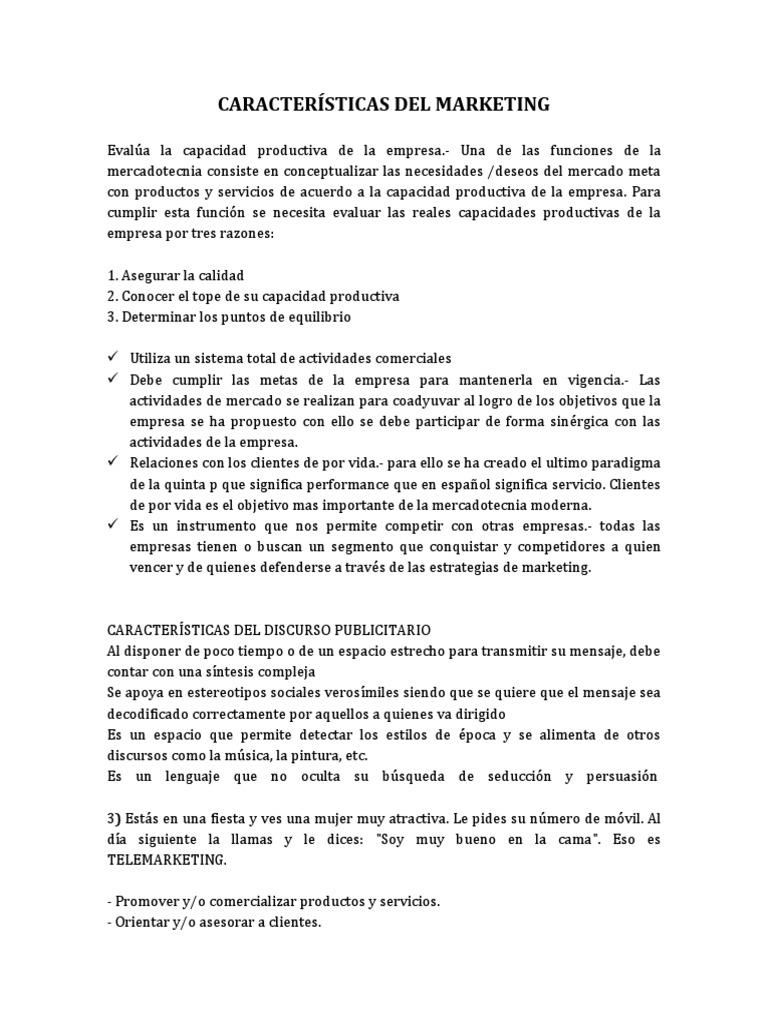 CARACTERÍSTICAS DEL MARKETING

Evalúa la capacidad productiva de la empresa.- Una de las funciones de la mercadotecnia consiste en conceptualizar las necesidades /deseos del mercado meta con productos y servicios de acuerdo a la capacidad productiva de la empresa. Para cumplir esta función se necesita evaluar las reales capacidades productivas de la empresa por tres razones:

1. Asegurar la calidad
2. Conocer el tope de su capacidad productiva
3. Determinar los puntos de equilibrio

✓ Utiliza un sistema total de actividades comerciales
✓ Debe cumplir las metas de la empresa para mantenerla en vigencia.- Las actividades de mercado se realizan para coadyuvar al logro de los objetivos que la empresa se ha propuesto con ello se debe participar de forma sinérgica con las actividades de la empresa.
✓ Relaciones con los clientes de por vida.- para ello se ha creado el ultimo paradigma de la quinta p que significa performance que en español significa servicio. Clientes de por vida es el objetivo mas importante de la mercadotecnia moderna.
✓ Es un instrumento que nos permite competir con otras empresas.- todas las empresas tienen o buscan un segmento que conquistar y competidores a quien vencer y de quienes defenderse a través de las estrategias de marketing.

CARACTERÍSTICAS DEL DISCURSO PUBLICITARIO
Al disponer de poco tiempo o de un espacio estrecho para transmitir su mensaje, debe contar con una síntesis compleja
Se apoya en estereotipos sociales verosímiles siendo que se quiere que el mensaje sea decodificado correctamente por aquellos a quienes va dirigido
Es un espacio que permite detectar los estilos de época y se alimenta de otros discursos como la música, la pintura, etc.
Es un lenguaje que no oculta su búsqueda de seducción y persuasión

3) Estás en una fiesta y ves una mujer muy atractiva. Le pides su número de móvil. Al día siguiente la llamas y le dices: "Soy muy bueno en la cama". Eso es TELEMARKETING.

- Promover y/o comercializar productos y servicios.
- Orientar y/o asesorar a clientes.